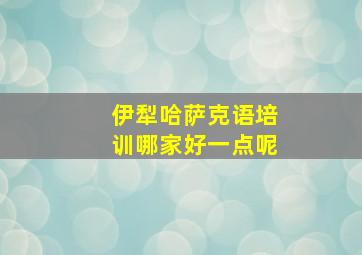 伊犁哈萨克语培训哪家好一点呢